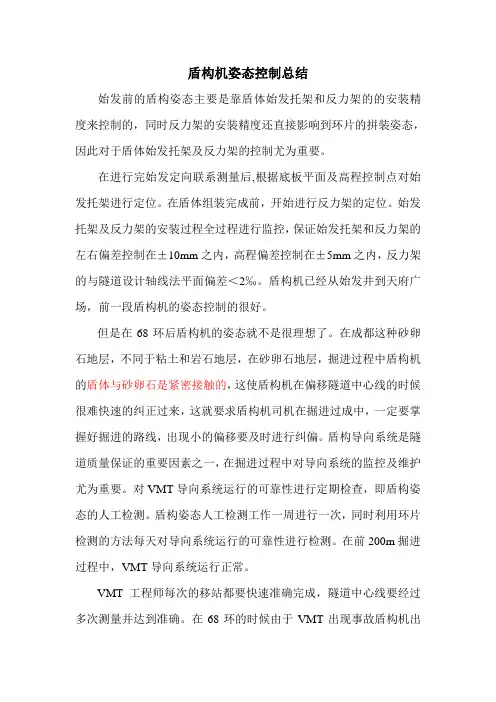 盾构机姿态控制总结

始发前的盾构姿态主要是靠盾体始发托架和反力架的的安装精度来控制的，同时反力架的安装精度还直接影响到环片的拼装姿态，因此对于盾体始发托架及反力架的控制尤为重要。

在进行完始发定向联系测量后,根据底板平面及高程控制点对始发托架进行定位。在盾体组装完成前，开始进行反力架的定位。始发托架及反力架的安装过程全过程进行监控，保证始发托架和反力架的左右偏差控制在±10mm之内，高程偏差控制在±5mm之内，反力架的与隧道设计轴线法平面偏差<2‰。盾构机已经从始发井到天府广场，前一段盾构机的姿态控制的很好。

但是在68环后盾构机的姿态就不是很理想了。在成都这种砂卵石地层，不同于粘土和岩石地层，在砂卵石地层，掘进过程中盾构机的盾体与砂卵石是紧密接触的，这使盾构机在偏移隧道中心线的时候很难快速的纠正过来，这就要求盾构机司机在掘进过成中，一定要掌握好掘进的路线，出现小的偏移要及时进行纠偏。盾构导向系统是隧道质量保证的重要因素之一，在掘进过程中对导向系统的监控及维护尤为重要。对VMT导向系统运行的可靠性进行定期检查，即盾构姿态的人工检测。盾构姿态人工检测工作一周进行一次，同时利用环片检测的方法每天对导向系统运行的可靠性进行检测。在前200m掘进过程中，VMT导向系统运行正常。

VMT工程师每次的移站都要快速准确完成，隧道中心线要经过多次测量并达到准确。在68环的时候由于VMT出现事故盾构机出